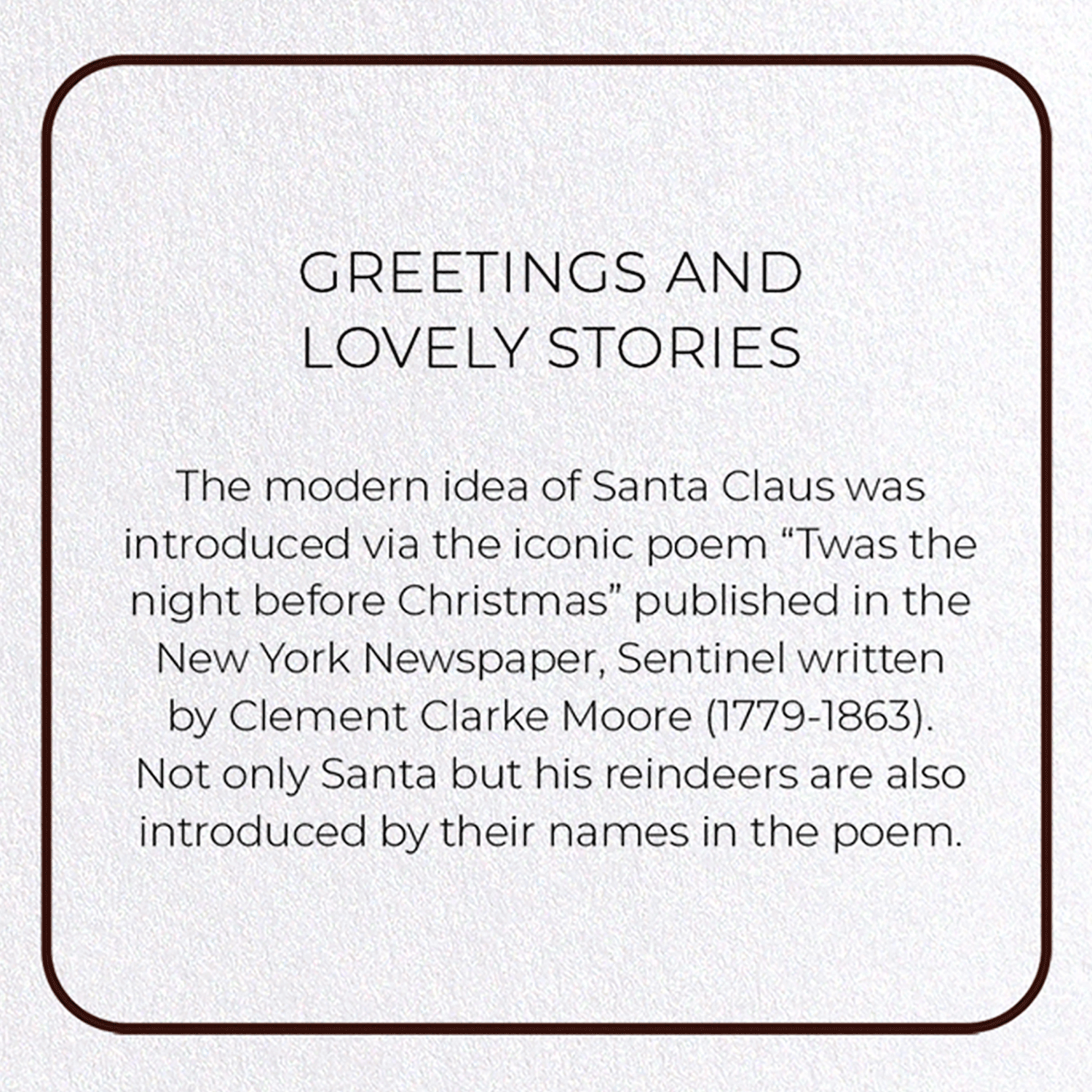 GREETINGS AND
LOVELY STORIES

The modern idea of Santa Claus was introduced via the iconic poem "Twas the night before Christmas" published in the New York Newspaper, Sentinel written by Clement Clarke Moore (1779-1863). Not only Santa but his reindeers are also introduced by their names in the poem.